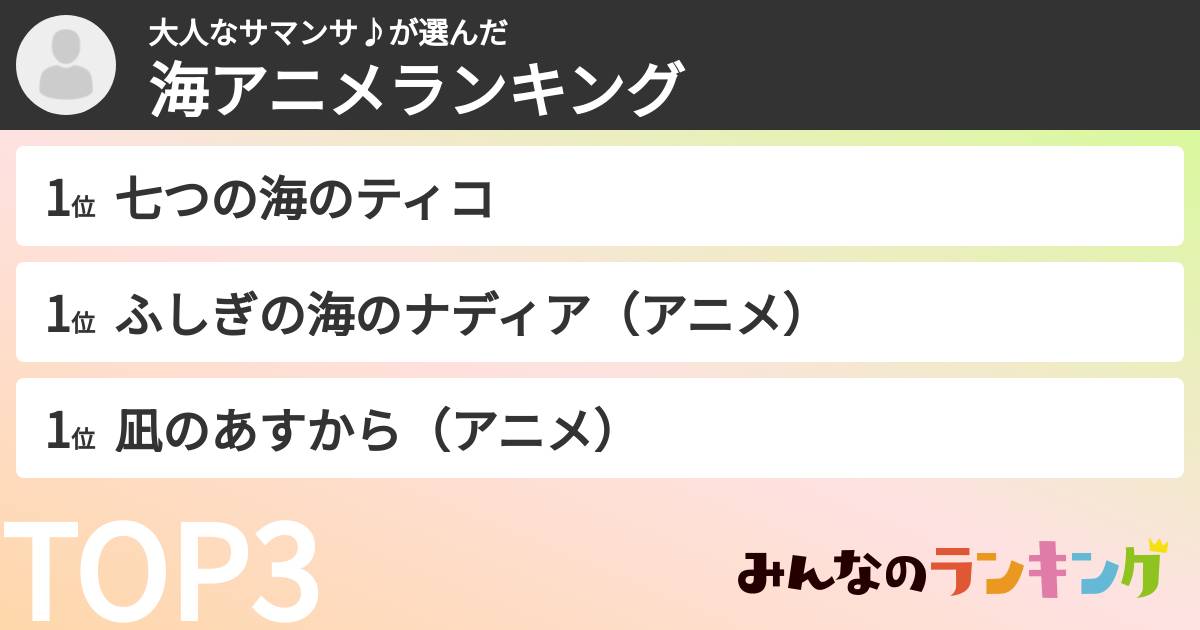 大人なサマンサ♪が選んだ
海アニメランキング

1位 七つの海のティコ

1位 ふしぎの海のナディア（アニメ）

1位 凪のあすから（アニメ）

TOP3

みんなのランキング